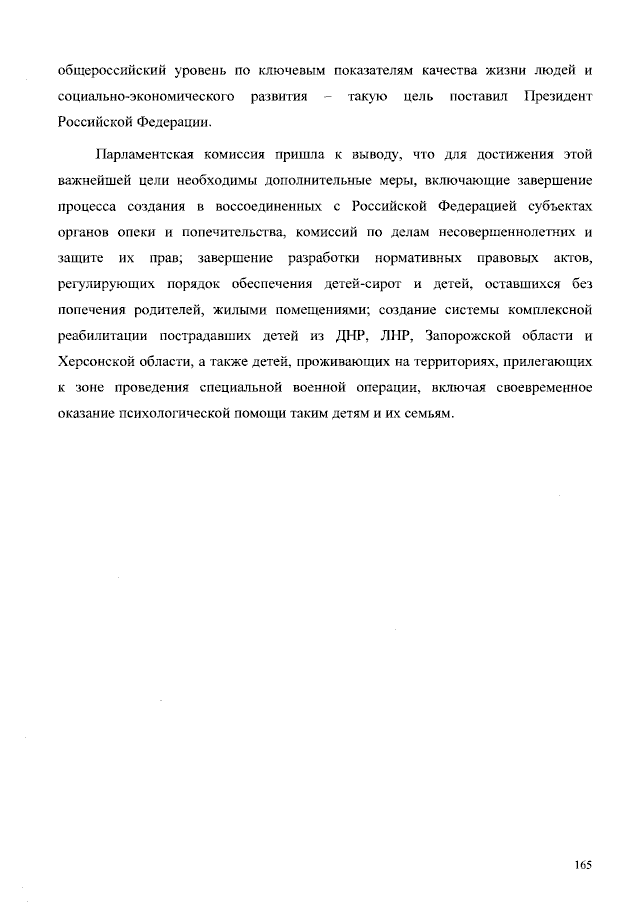 общероссийский уровень по ключевым показателям качества жизни людей и социально-экономического развития – такую цель поставил Президент Российской Федерации.

Парламентская комиссия пришла к выводу, что для достижения этой важнейшей цели необходимы дополнительные меры, включающие завершение процесса создания в воссоединенных с Российской Федерацией субъектах органов опеки и попечительства, комиссий по делам несовершеннолетних и защите их прав; завершение разработки нормативных правовых актов, регулирующих порядок обеспечения детей-сирот и детей, оставшихся без попечения родителей, жилыми помещениями; создание системы комплексной реабилитации пострадавших детей из ДНР, ЛНР, Запорожской области и Херсонской области, а также детей, проживающих на территориях, прилегающих к зоне проведения специальной военной операции, включая своевременное оказание психологической помощи таким детям и их семьям.

165